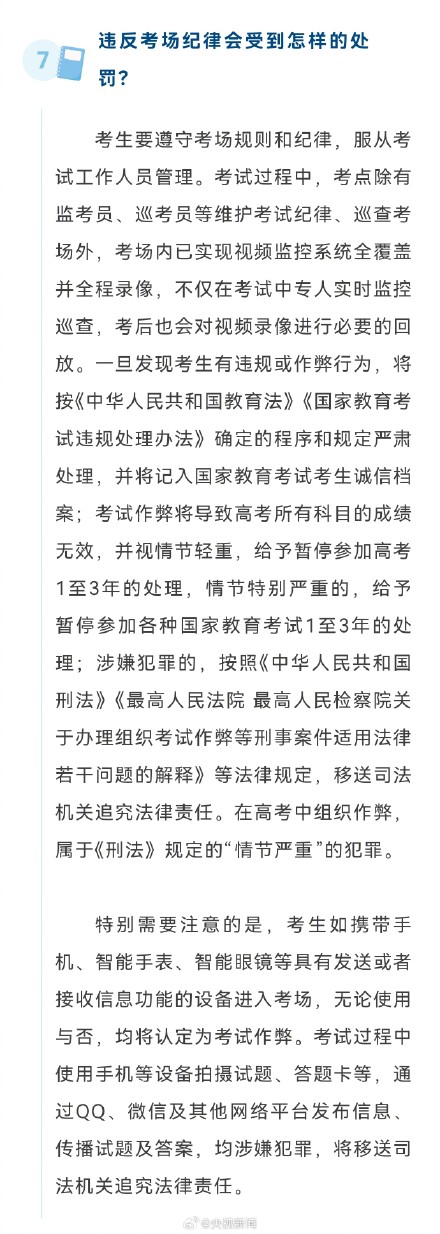 7 违反考场纪律会受到怎样的处罚?

考生要遵守考场规则和纪律，服从考试工作人员管理。考试过程中，考点除有监考员、巡考员等维护考试纪律、巡查考场外，考场内已实现视频监控系统全覆盖并全程录像，不仅在考试中专人实时监控巡查，考后也会对视频录像进行必要的回放。一旦发现考生有违规或作弊行为，将按《中华人民共和国教育法》《国家教育考试违规处理办法》确定的程序和规定严肃处理，并将记入国家教育考试考生诚信档案；考试作弊将导致高考所有科目的成绩无效，并视情节轻重，给予暂停参加高考1至3年的处理，情节特别严重的，给予暂停参加各种国家教育考试1至3年的处理；涉嫌犯罪的，按照《中华人民共和国刑法》《最高人民法院 最高人民检察院关于办理组织考试作弊等刑事案件适用法律若干问题的解释》等法律规定，移送司法机关追究法律责任。在高考中组织作弊，属于《刑法》规定的“情节严重”的犯罪。

特别需要注意的是，考生如携带手机、智能手表、智能眼镜等具有发送或者接收信息功能的设备进入考场，无论使用与否，均将认定为考试作弊。考试过程中使用手机等设备拍摄试题、答题卡等，通过QQ、微信及其他网络平台发布信息、传播试题及答案，均涉嫌犯罪，将移送司法机关追究法律责任。

@央视新闻